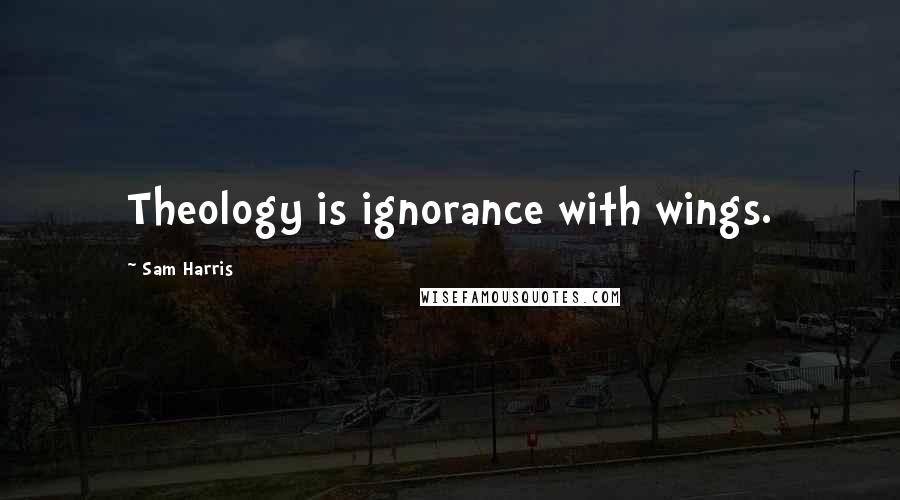 Theology is ignorance with wings.

~ Sam Harris

WISEFAMOUSQUOTES.COM